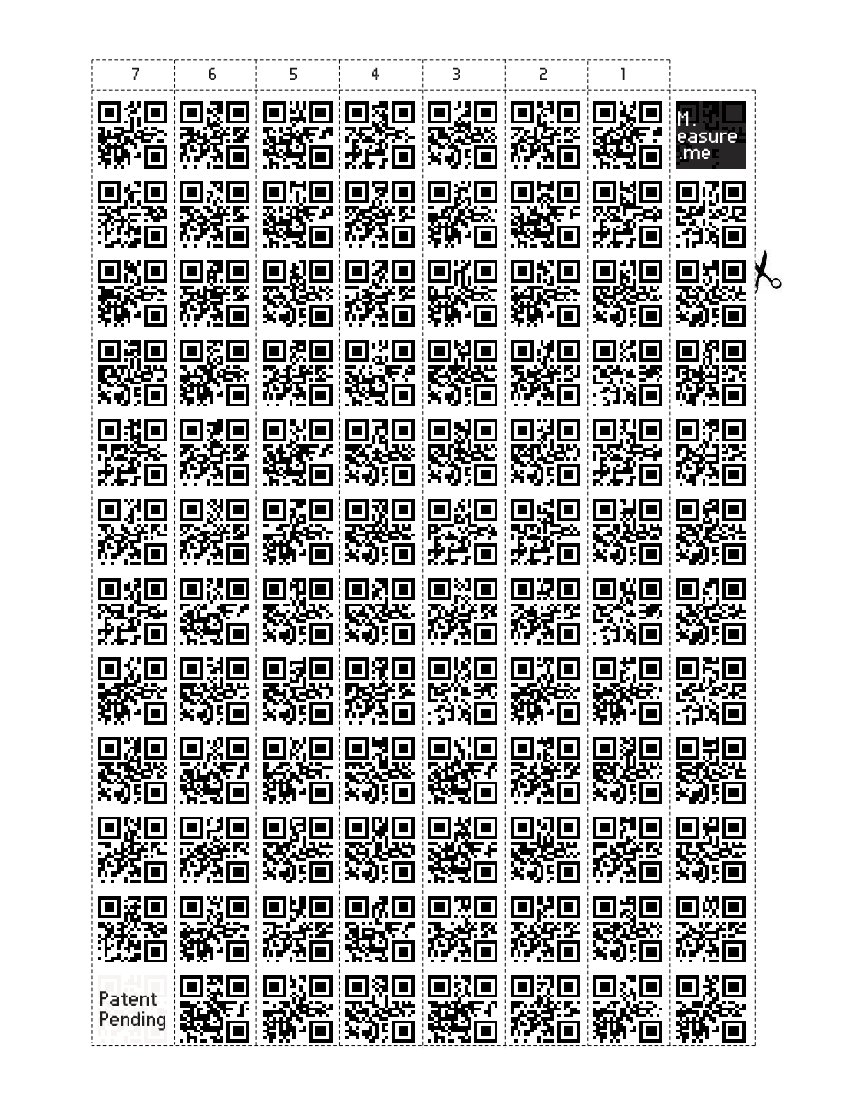 7 6 5 4 3 2 1

M.
easure
.me

Patent
Pending